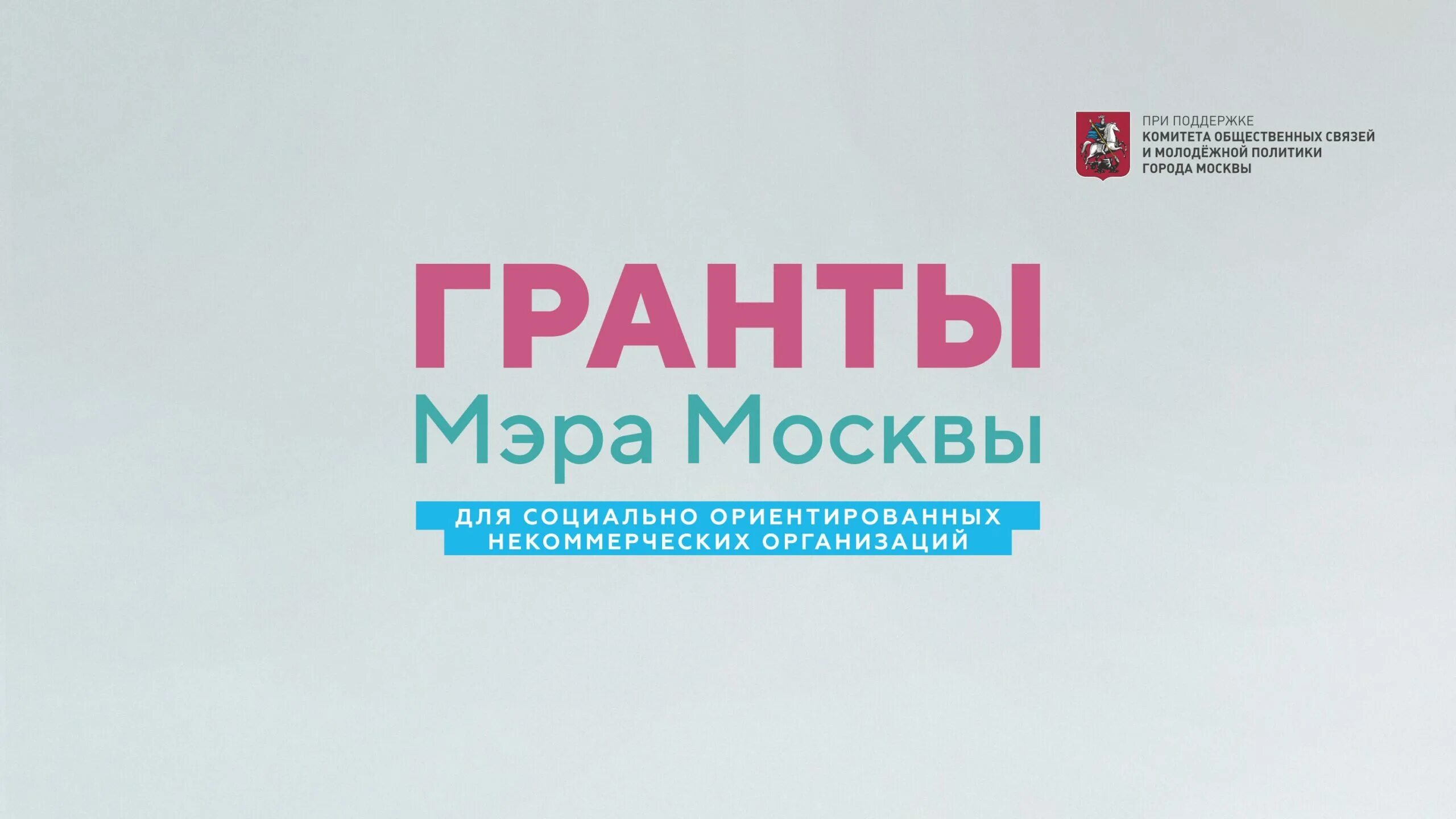 ПРИ ПОДДЕРЖКЕ
КОМИТЕТА ОБЩЕСТВЕННЫХ СВЯЗЕЙ И МОЛОДЁЖНОЙ ПОЛИТИКИ ГОРОДА МОСКВЫ

ГРАНТЫ
Мэра Москвы

ДЛЯ СОЦИАЛЬНО ОРИЕНТИРОВАННЫХ НЕКОММЕРЧЕСКИХ ОРГАНИЗАЦИЙ